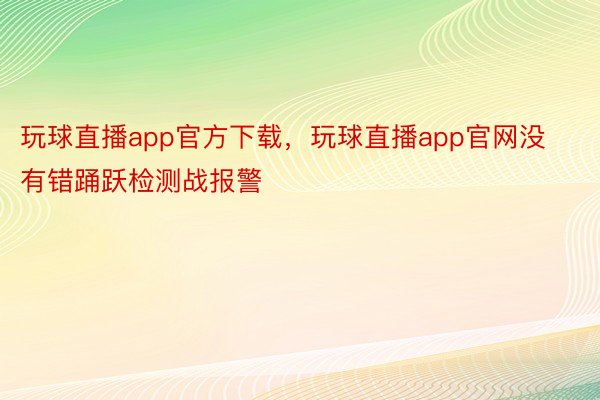 玩球直播app官方下载，玩球直播app官网没有错踊跃检测战报警